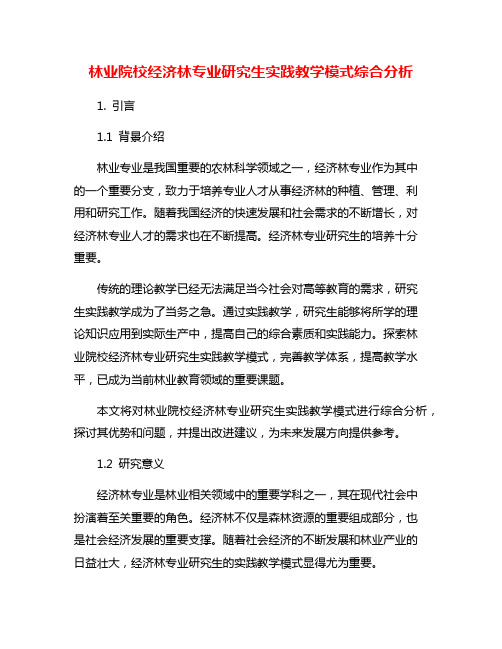 林业院校经济林专业研究生实践教学模式综合分析

1. 引言

1.1 背景介绍

林业专业是我国重要的农林科学领域之一，经济林专业作为其中的一个重要分支，致力于培养专业人才从事经济林的种植、管理、利用和研究工作。随着我国经济的快速发展和社会需求的不断增长，对经济林专业人才的需求也在不断提高。经济林专业研究生的培养十分重要。

传统的理论教学已经无法满足当今社会对高等教育的需求，研究生实践教学成为了当务之急。通过实践教学，研究生能够将所学的理论知识应用到实际生产中，提高自己的综合素质和实践能力。探索林业院校经济林专业研究生实践教学模式，完善教学体系，提高教学水平，已成为当前林业教育领域的重要课题。

本文将对林业院校经济林专业研究生实践教学模式进行综合分析，探讨其优势和问题，并提出改进建议，为未来发展方向提供参考。

1.2 研究意义

经济林专业是林业相关领域中的重要学科之一，其在现代社会中扮演着至关重要的角色。经济林不仅是森林资源的重要组成部分，也是社会经济发展的重要支撑。随着社会经济的不断发展和林业产业的日益壮大，经济林专业研究生的实践教学模式显得尤为重要。